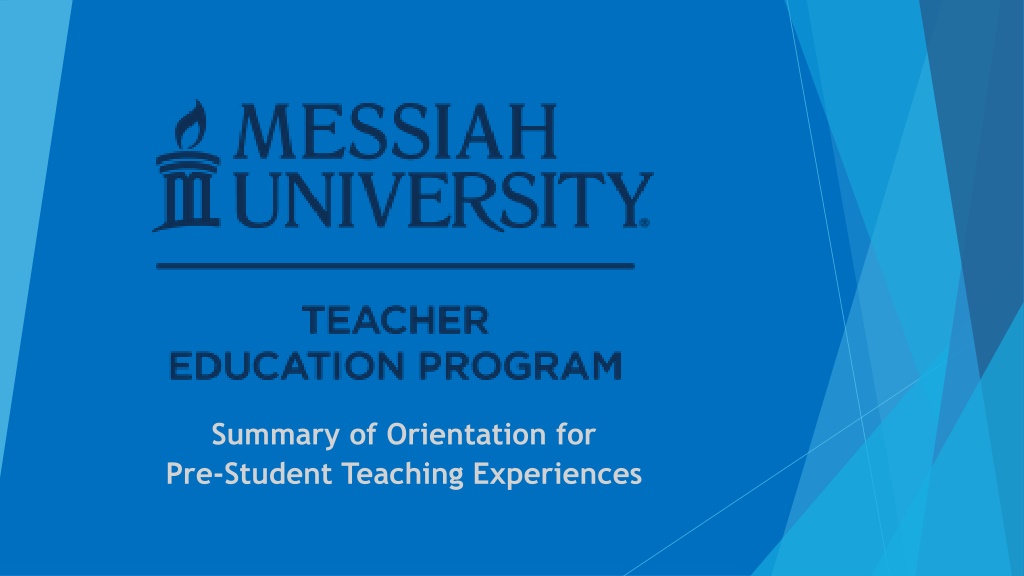 MESSIAH
UNIVERSITY®

TEACHER
EDUCATION PROGRAM

Summary of Orientation for
Pre-Student Teaching Experiences